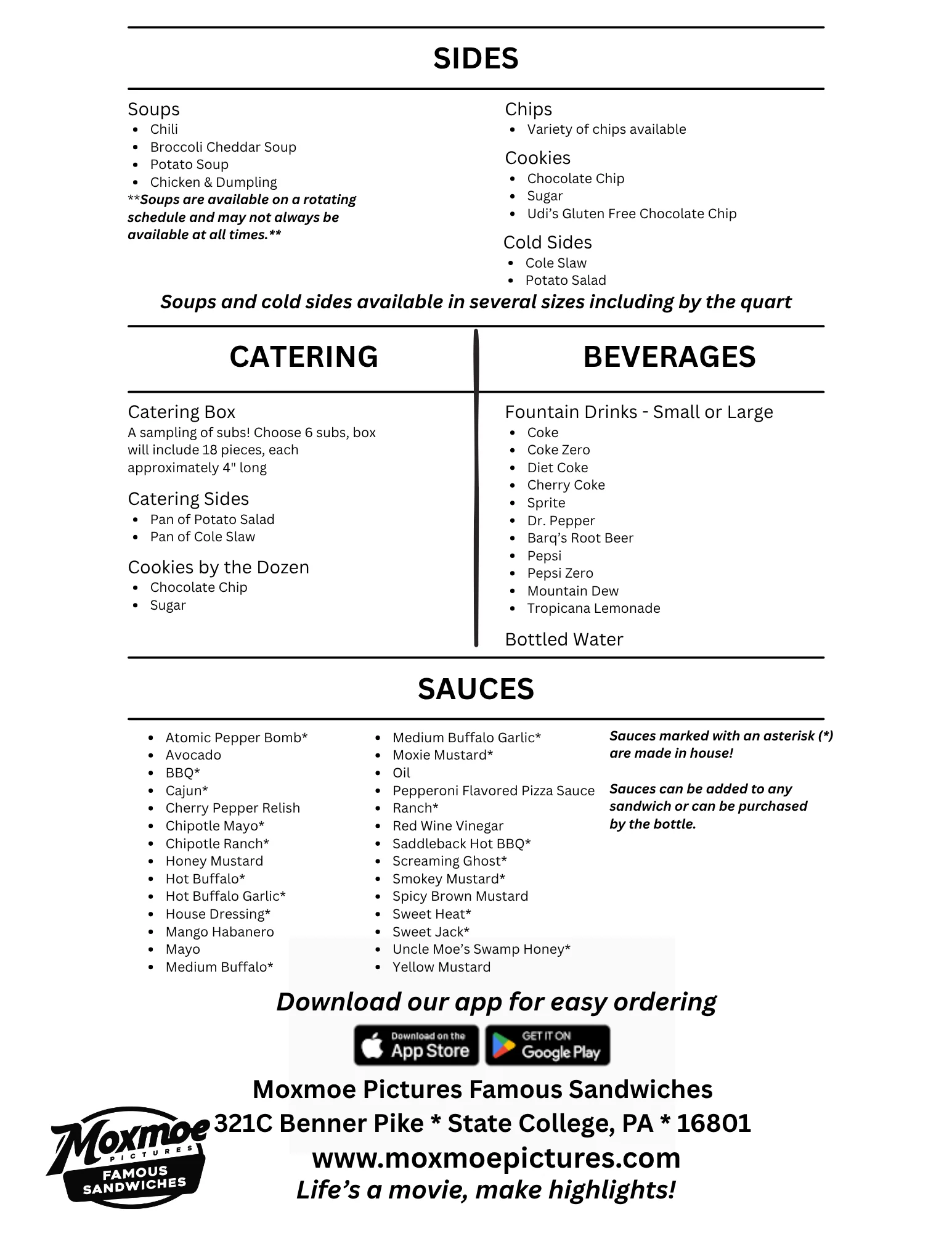 SIDES

Soups
• Chili
• Broccoli Cheddar Soup
• Potato Soup
• Chicken & Dumpling
**Soups are available on a rotating schedule and may not always be available at all times.**

Chips
• Variety of chips available

Cookies
• Chocolate Chip
• Sugar
• Udi's Gluten Free Chocolate Chip

Cold Sides
• Cole Slaw
• Potato Salad

Soups and cold sides available in several sizes including by the quart

CATERING

Catering Box
A sampling of subs! Choose 6 subs, box will include 18 pieces, each approximately 4" long

Catering Sides
• Pan of Potato Salad
• Pan of Cole Slaw

Cookies by the Dozen
• Chocolate Chip
• Sugar

BEVERAGES

Fountain Drinks - Small or Large
• Coke
• Coke Zero
• Diet Coke
• Cherry Coke
• Sprite
• Dr. Pepper
• Barq's Root Beer
• Pepsi
• Pepsi Zero
• Mountain Dew
• Tropicana Lemonade

Bottled Water

SAUCES

• Atomic Pepper Bomb*
• Avocado
• BBQ*
• Cajun*
• Cherry Pepper Relish
• Chipotle Mayo*
• Chipotle Ranch*
• Honey Mustard
• Hot Buffalo*
• Hot Buffalo Garlic*
• House Dressing*
• Mango Habanero
• Mayo
• Medium Buffalo*

• Medium Buffalo Garlic*
• Moxie Mustard*
• Oil
• Pepperoni Flavored Pizza Sauce
• Ranch*
• Red Wine Vinegar
• Saddleback Hot BBQ*
• Screaming Ghost*
• Smokey Mustard*
• Spicy Brown Mustard
• Sweet Heat*
• Sweet Jack*
• Uncle Moe's Swamp Honey*
• Yellow Mustard

Sauces marked with an asterisk (*) are made in house!

Sauces can be added to any sandwich or can be purchased by the bottle.

Download our app for easy ordering

Download on the App Store

GET IT ON Google Play

Moxmoe Pictures Famous Sandwiches
321C Benner Pike * State College, PA * 16801
www.moxmoepictures.com
Life's a movie, make highlights!

Moxmoe PICTURES FAMOUS SANDWICHES